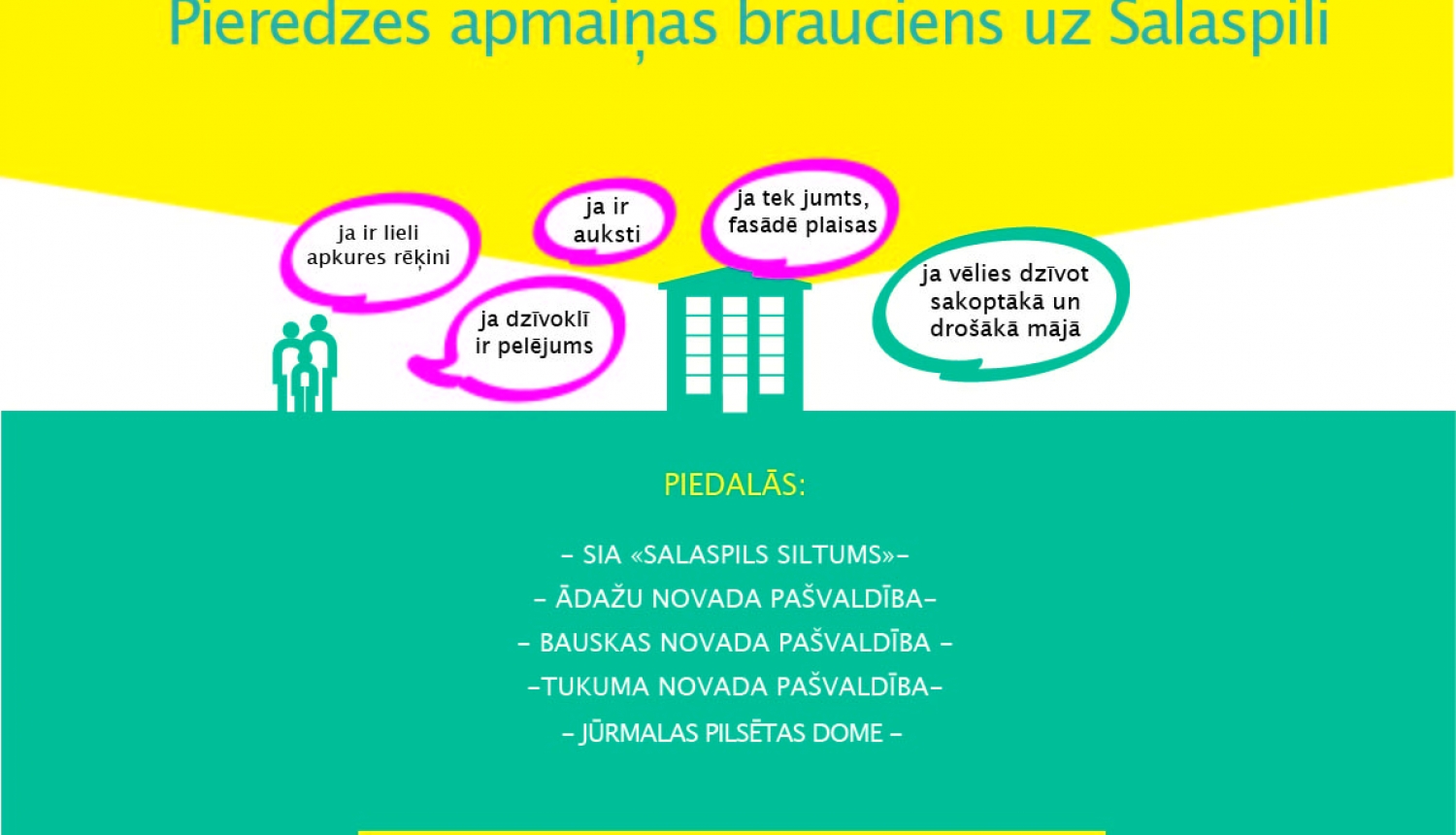 Pieredzes apmaiņas brauciens uz Salaspili

ja ir lieli apkures rēķini

ja ir auksti

ja tek jumts, fasādē plaisas

ja dzīvoklī ir pelējums

ja vēlies dzīvot sakoptākā un drošākā mājā

PIEDALĀS:

– SIA «SALASPILS SILTUMS»–

– ĀDAŽU NOVADA PAŠVALDĪBA–

– BAUSKAS NOVADA PAŠVALDĪBA –

–TUKUMA NOVADA PAŠVALDĪBA–

– JŪRMALAS PILSĒTAS DOME –